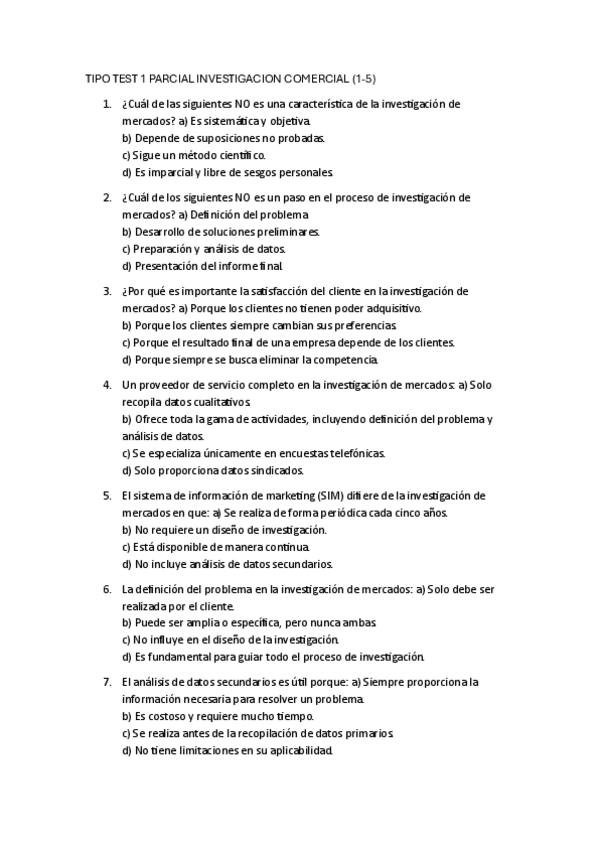 TIPO TEST 1 PARCIAL INVESTIGACION COMERCIAL (1-5)

1. ¿Cuál de las siguientes NO es una característica de la investigación de mercados? a) Es sistemática y objetiva.
b) Depende de suposiciones no probadas.
c) Sigue un método científico.
d) Es imparcial y libre de sesgos personales.

2. ¿Cuál de los siguientes NO es un paso en el proceso de investigación de mercados? a) Definición del problema.
b) Desarrollo de soluciones preliminares.
c) Preparación y análisis de datos.
d) Presentación del informe final.

3. ¿Por qué es importante la satisfacción del cliente en la investigación de mercados? a) Porque los clientes no tienen poder adquisitivo.
b) Porque los clientes siempre cambian sus preferencias.
c) Porque el resultado final de una empresa depende de los clientes.
d) Porque siempre se busca eliminar la competencia.

4. Un proveedor de servicio completo en la investigación de mercados: a) Solo recopila datos cualitativos.
b) Ofrece toda la gama de actividades, incluyendo definición del problema y análisis de datos.
c) Se especializa únicamente en encuestas telefónicas.
d) Solo proporciona datos sindicados.

5. El sistema de información de marketing (SIM) difiere de la investigación de mercados en que: a) Se realiza de forma periódica cada cinco años.
b) No requiere un diseño de investigación.
c) Está disponible de manera continua.
d) No incluye análisis de datos secundarios.

6. La definición del problema en la investigación de mercados: a) Solo debe ser realizada por el cliente.
b) Puede ser amplia o específica, pero nunca ambas.
c) No influye en el diseño de la investigación.
d) Es fundamental para guiar todo el proceso de investigación.

7. El análisis de datos secundarios es útil porque: a) Siempre proporciona la información necesaria para resolver un problema.
b) Es costoso y requiere mucho tiempo.
c) Se realiza antes de la recopilación de datos primarios.
d) No tiene limitaciones en su aplicabilidad.